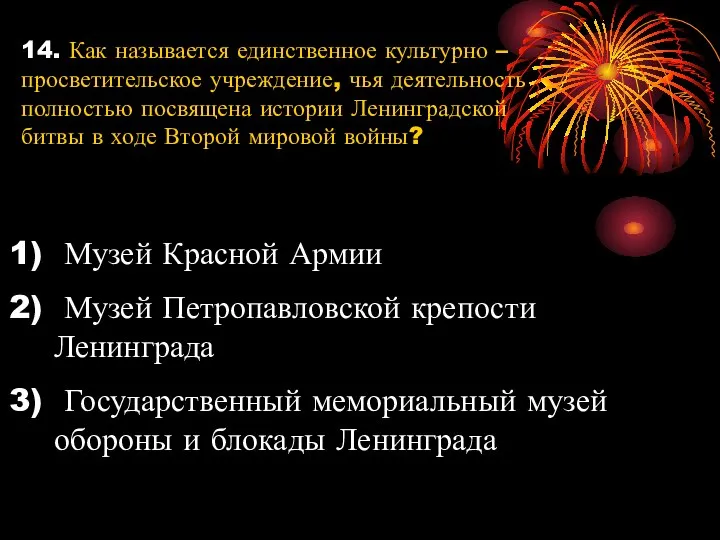 14. Как называется единственное культурно – просветительское учреждение, чья деятельность полностью посвящена истории Ленинградской битвы в ходе Второй мировой войны?

1) Музей Красной Армии

2) Музей Петропавловской крепости Ленинграда

3) Государственный мемориальный музей обороны и блокады Ленинграда